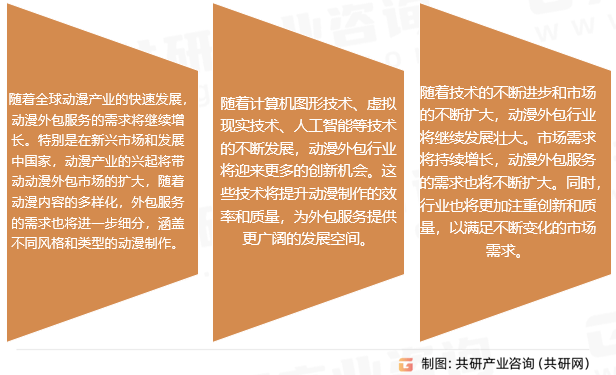 随着全球动漫产业的快速发展，动漫外包服务的需求将继续增长。特别是在新兴市场和发展中国家，动漫产业的兴起将带动动漫外包市场的扩大，随着动漫内容的多样化，外包服务的需求也将进一步细分，涵盖不同风格和类型的动漫制作。

随着计算机图形技术、虚拟现实技术、人工智能等技术的不断发展，动漫外包行业将迎来更多的创新机会。这些技术将提升动漫制作的效率和质量，为外包服务提供更广阔的发展空间。

随着技术的不断进步和市场的不断扩大，动漫外包行业将继续发展壮大。市场需求将持续增长，动漫外包服务的需求也将不断扩大。同时，行业也将更加注重创新和质量，以满足不断变化的市场需求。

制图：共研产业咨询（共研网）